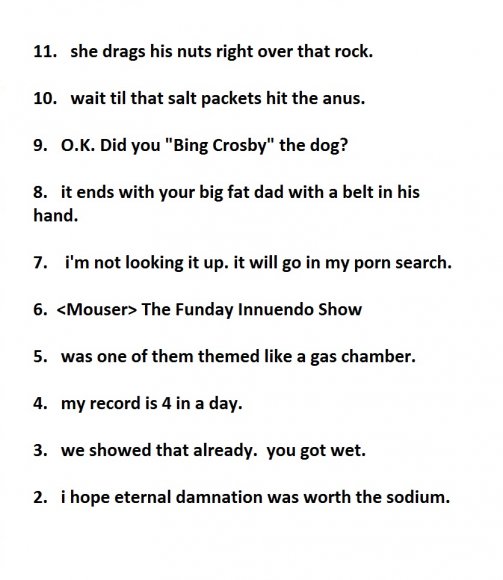 11. she drags his nuts right over that rock.

10. wait til that salt packets hit the anus.

9. O.K. Did you "Bing Crosby" the dog?

8. it ends with your big fat dad with a belt in his hand.

7. i'm not looking it up. it will go in my porn search.

6. <Mouser> The Funday Innuendo Show

5. was one of them themed like a gas chamber.

4. my record is 4 in a day.

3. we showed that already. you got wet.

2. i hope eternal damnation was worth the sodium.